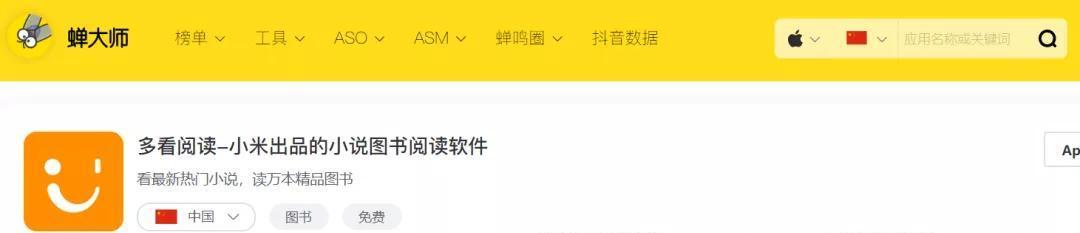 蝉大师 榜单 工具 ASO ASM 蝉鸣圈 抖音数据

应用名称或关键词

多看阅读–小米出品的小说图书阅读软件

看最新热门小说，读万本精品图书

中国 图书 免费

Ap